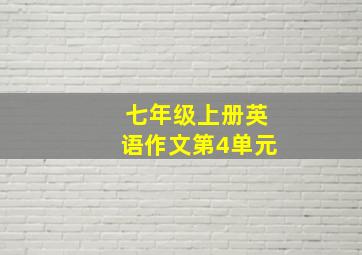 七年级上册英语作文第4单元